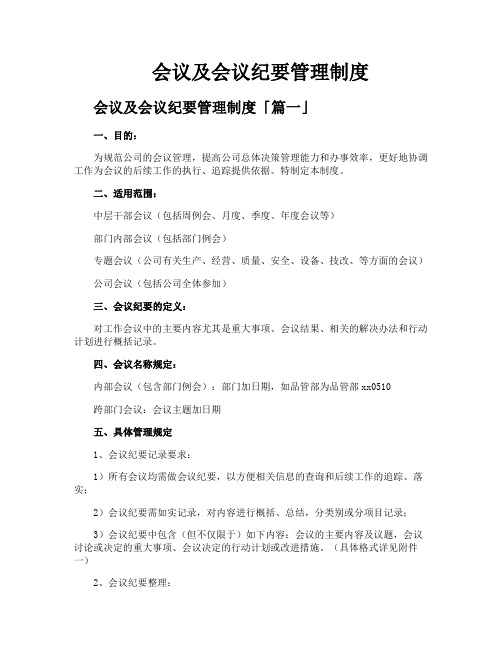 会议及会议纪要管理制度

会议及会议纪要管理制度「篇一」

一、目的：

为规范公司的会议管理，提高公司总体决策管理能力和办事效率，更好地协调工作为会议的后续工作的执行、追踪提供依据。特制定本制度。

二、适用范围：

中层干部会议（包括周例会、月度、季度、年度会议等）

部门内部会议（包括部门例会）

专题会议（公司有关生产、经营、质量、安全、设备、技改、等方面的会议）

公司会议（包括公司全体参加）

三、会议纪要的定义：

对工作会议中的主要内容尤其是重大事项、会议结果、相关的解决办法和行动计划进行概括记录。

四、会议名称规定：

内部会议（包含部门例会）：部门加日期，如品管部为品管部xx0510

跨部门会议：会议主题加日期

五、具体管理规定

1、会议纪要记录要求：

1）所有会议均需做会议纪要，以方便相关信息的查询和后续工作的追踪、落实；

2）会议纪要需如实记录，对内容进行概括、总结，分类别或分项目记录；

3）会议纪要中包含（但不仅限于）如下内容：会议的主要内容及议题，会议讨论或决定的重大事项、会议决定的行动计划或改进措施。（具体格式详见附件一）

2、会议纪要整理：